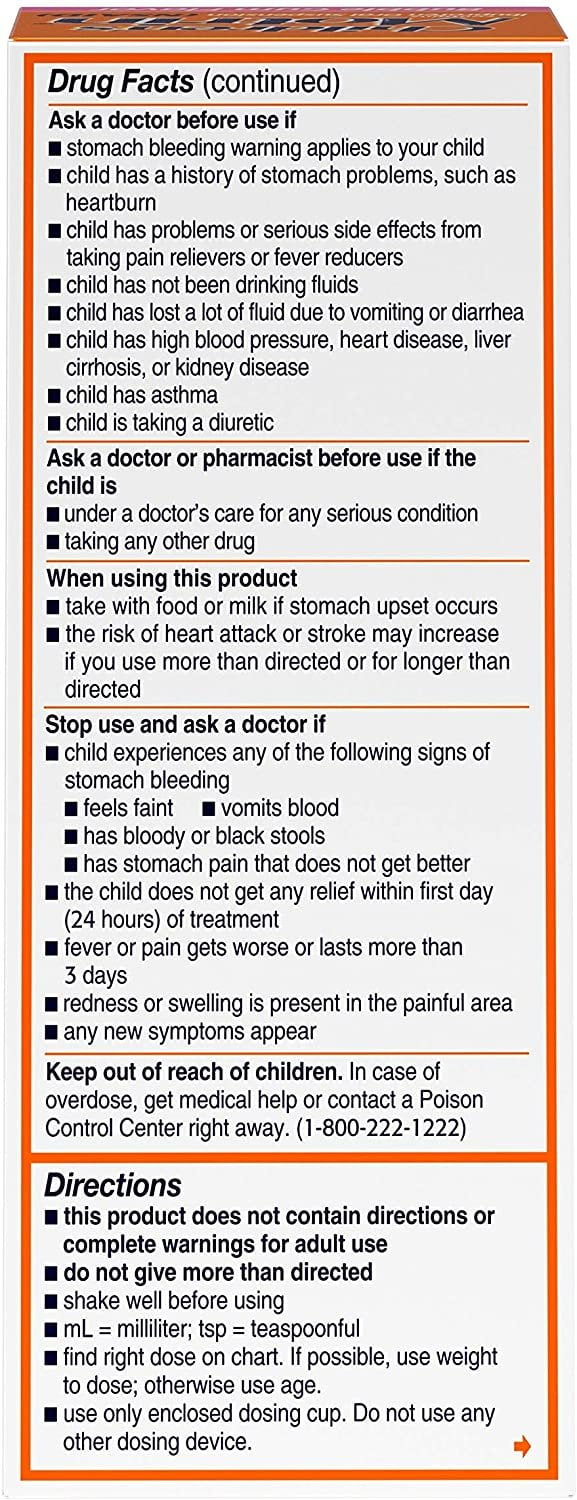 Drug Facts (continued)

Ask a doctor before use if
■ stomach bleeding warning applies to your child
■ child has a history of stomach problems, such as heartburn
■ child has problems or serious side effects from taking pain relievers or fever reducers
■ child has not been drinking fluids
■ child has lost a lot of fluid due to vomiting or diarrhea
■ child has high blood pressure, heart disease, liver cirrhosis, or kidney disease
■ child has asthma
■ child is taking a diuretic

Ask a doctor or pharmacist before use if the child is
■ under a doctor's care for any serious condition
■ taking any other drug

When using this product
■ take with food or milk if stomach upset occurs
■ the risk of heart attack or stroke may increase if you use more than directed or for longer than directed

Stop use and ask a doctor if
■ child experiences any of the following signs of stomach bleeding
■ feels faint ■ vomits blood
■ has bloody or black stools
■ has stomach pain that does not get better
■ the child does not get any relief within first day (24 hours) of treatment
■ fever or pain gets worse or lasts more than 3 days
■ redness or swelling is present in the painful area
■ any new symptoms appear

Keep out of reach of children. In case of overdose, get medical help or contact a Poison Control Center right away. (1-800-222-1222)

Directions
■ this product does not contain directions or complete warnings for adult use
■ do not give more than directed
■ shake well before using
■ mL = milliliter; tsp = teaspoonful
■ find right dose on chart. If possible, use weight to dose; otherwise use age.
■ use only enclosed dosing cup. Do not use any other dosing device.